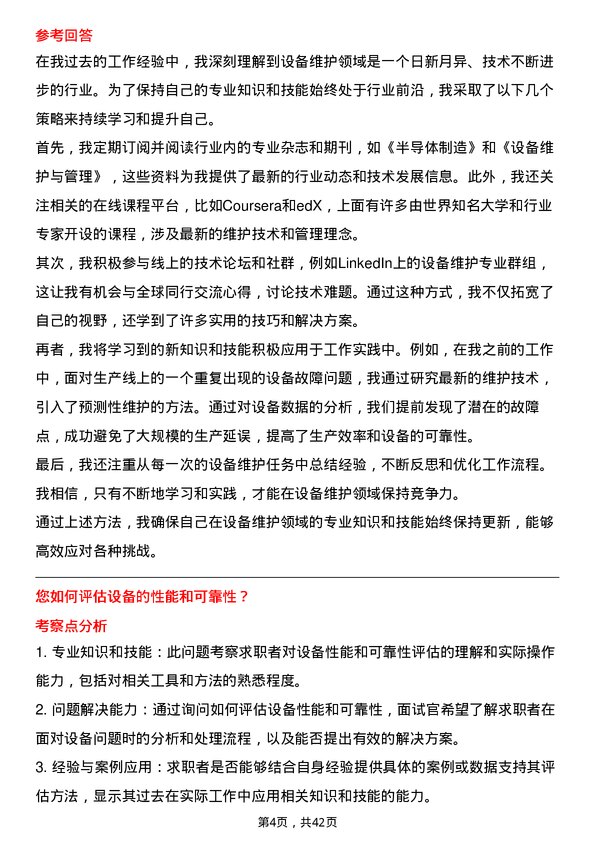 参考回答

在我过去的工作经验中，我深刻理解到设备维护领域是一个日新月异、技术不断进步的行业。为了保持自己的专业知识和技能始终处于行业前沿，我采取了以下几个策略来持续学习和提升自己。

首先，我定期订阅并阅读行业内的专业杂志和期刊，如《半导体制造》和《设备维护与管理》，这些资料为我提供了最新的行业动态和技术发展信息。此外，我还关注相关的在线课程平台，比如Coursera和edX，上面有许多由世界知名大学和行业专家开设的课程，涉及最新的维护技术和管理理念。

其次，我积极参与线上的技术论坛和社群，例如LinkedIn上的设备维护专业群组，这让我有机会与全球同行交流心得，讨论技术难题。通过这种方式，我不仅拓宽了自己的视野，还学到了许多实用的技巧和解决方案。

再者，我将学习到的新知识和技能积极应用于工作实践中。例如，在我之前的工作中，面对生产线上的一个重复出现的设备故障问题，我通过研究最新的维护技术，引入了预测性维护的方法。通过对设备数据的分析，我们提前发现了潜在的故障点，成功避免了大规模的生产延误，提高了生产效率和设备的可靠性。

最后，我还注重从每一次的设备维护任务中总结经验，不断反思和优化工作流程。我相信，只有不断地学习和实践，才能在设备维护领域保持竞争力。

通过上述方法，我确保自己在设备维护领域的专业知识和技能始终保持更新，能够高效应对各种挑战。

您如何评估设备的性能和可靠性？

考察点分析

1. 专业知识和技能：此问题考察求职者对设备性能和可靠性评估的理解和实际操作能力，包括对相关工具和方法的熟悉程度。

2. 问题解决能力：通过询问如何评估设备性能和可靠性，面试官希望了解求职者在面对设备问题时的分析和处理流程，以及能否提出有效的解决方案。

3. 经验与案例应用：求职者是否能够结合自身经验提供具体的案例或数据支持其评估方法，显示其过去在实际工作中应用相关知识和技能的能力。

第4页，共42页